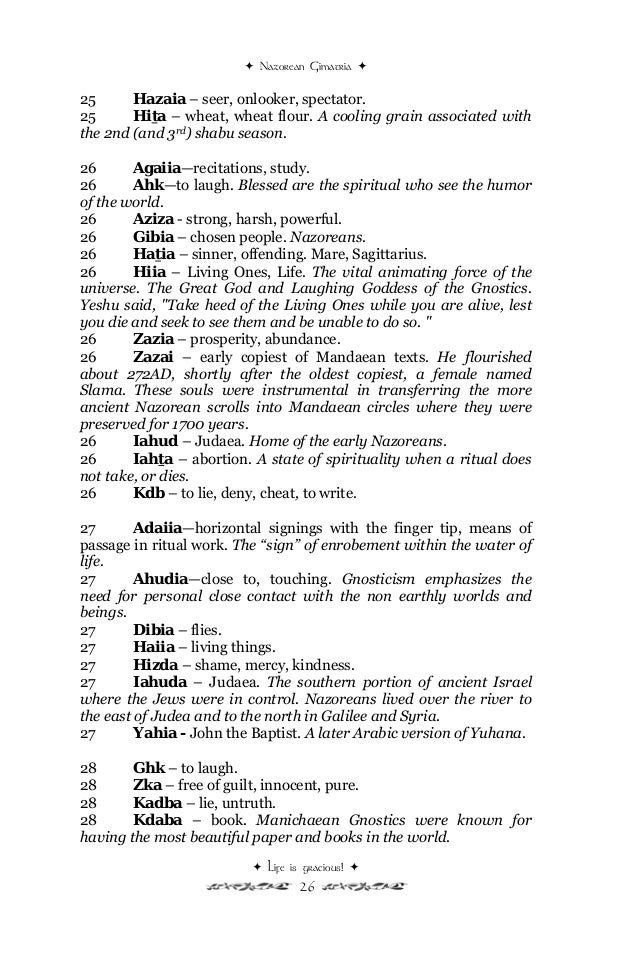 ✦ Nazorean Gimatria ✦

25 **Hazaia** – seer, onlooker, spectator.
25 **Hiṭa** – wheat, wheat flour. *A cooling grain associated with the 2nd (and 3rd) shabu season.*

26 **Agaiia**—recitations, study.
26 **Ahk**—to laugh. *Blessed are the spiritual who see the humor of the world.*
26 **Aziza** - strong, harsh, powerful.
26 **Gibia** – chosen people. *Nazoreans.*
26 **Haṭia** – sinner, offending. Mare, Sagittarius.
26 **Hiia** – Living Ones, Life. *The vital animating force of the universe. The Great God and Laughing Goddess of the Gnostics. Yeshu said, "Take heed of the Living Ones while you are alive, lest you die and seek to see them and be unable to do so. "*
26 **Zazia** – prosperity, abundance.
26 **Zazai** – early copiest of Mandaean texts. *He flourished about 272AD, shortly after the oldest copiest, a female named Slama. These souls were instrumental in transferring the more ancient Nazorean scrolls into Mandaean circles where they were preserved for 1700 years.*
26 **Iahud** – Judaea. *Home of the early Nazoreans.*
26 **Iahṭa** – abortion. *A state of spirituality when a ritual does not take, or dies.*
26 **Kdb** – to lie, deny, cheat, to write.

27 **Adaiia**—horizontal signings with the finger tip, means of passage in ritual work. *The "sign" of enrobement within the water of life.*
27 **Ahudia**—close to, touching. *Gnosticism emphasizes the need for personal close contact with the non earthly worlds and beings.*
27 **Dibia** – flies.
27 **Haiia** – living things.
27 **Hizda** – shame, mercy, kindness.
27 **Iahuda** – Judaea. *The southern portion of ancient Israel where the Jews were in control. Nazoreans lived over the river to the east of Judea and to the north in Galilee and Syria.*
27 **Yahia -** John the Baptist. *A later Arabic version of Yuhana.*

28 **Ghk** – to laugh.
28 **Zka** – free of guilt, innocent, pure.
28 **Kadba** – lie, untruth.
28 **Kdaba** – book. *Manichaean Gnostics were known for having the most beautiful paper and books in the world.*

✦ Life is gracious! ✦
26